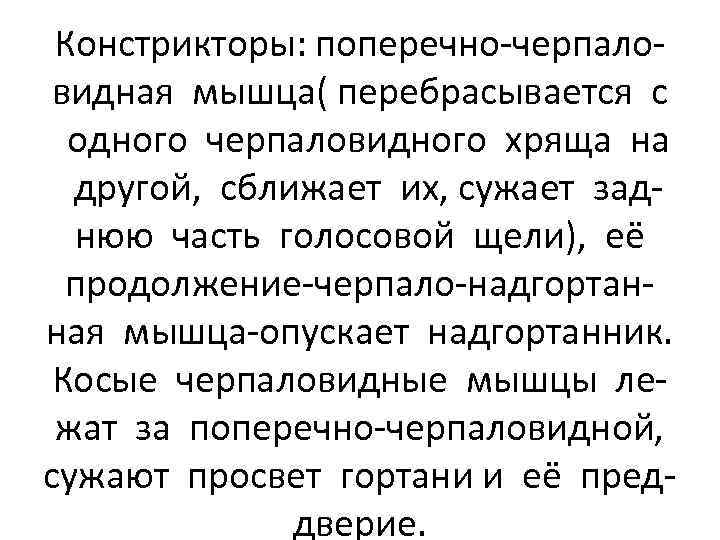 Констрикторы: поперечно-черпаловидная мышца( перебрасывается с одного черпаловидного хряща на другой, сближает их, сужает заднюю часть голосовой щели), её продолжение-черпало-надгортанная мышца-опускает надгортанник. Косые черпаловидные мышцы лежат за поперечно-черпаловидной, сужают просвет гортани и её преддверие.